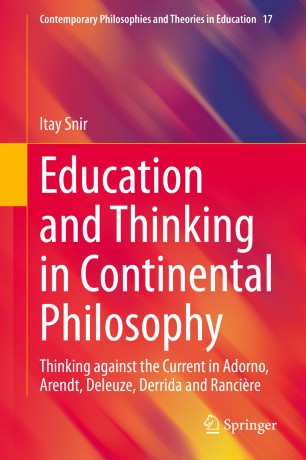 Contemporary Philosophies and Theories in Education 17

Itay Snir

Education and Thinking in Continental Philosophy

Thinking against the Current in Adorno, Arendt, Deleuze, Derrida and Rancière

Springer